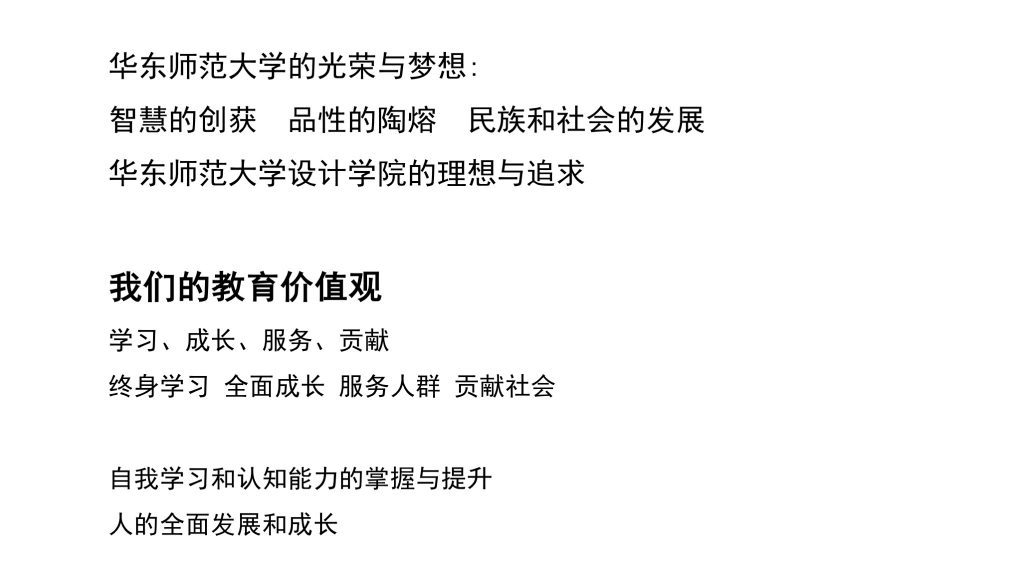 华东师范大学的光荣与梦想：

智慧的创获 品性的陶熔 民族和社会的发展

华东师范大学设计学院的理想与追求

我们的教育价值观

学习、成长、服务、贡献

终身学习 全面成长 服务人群 贡献社会

自我学习和认知能力的掌握与提升

人的全面发展和成长